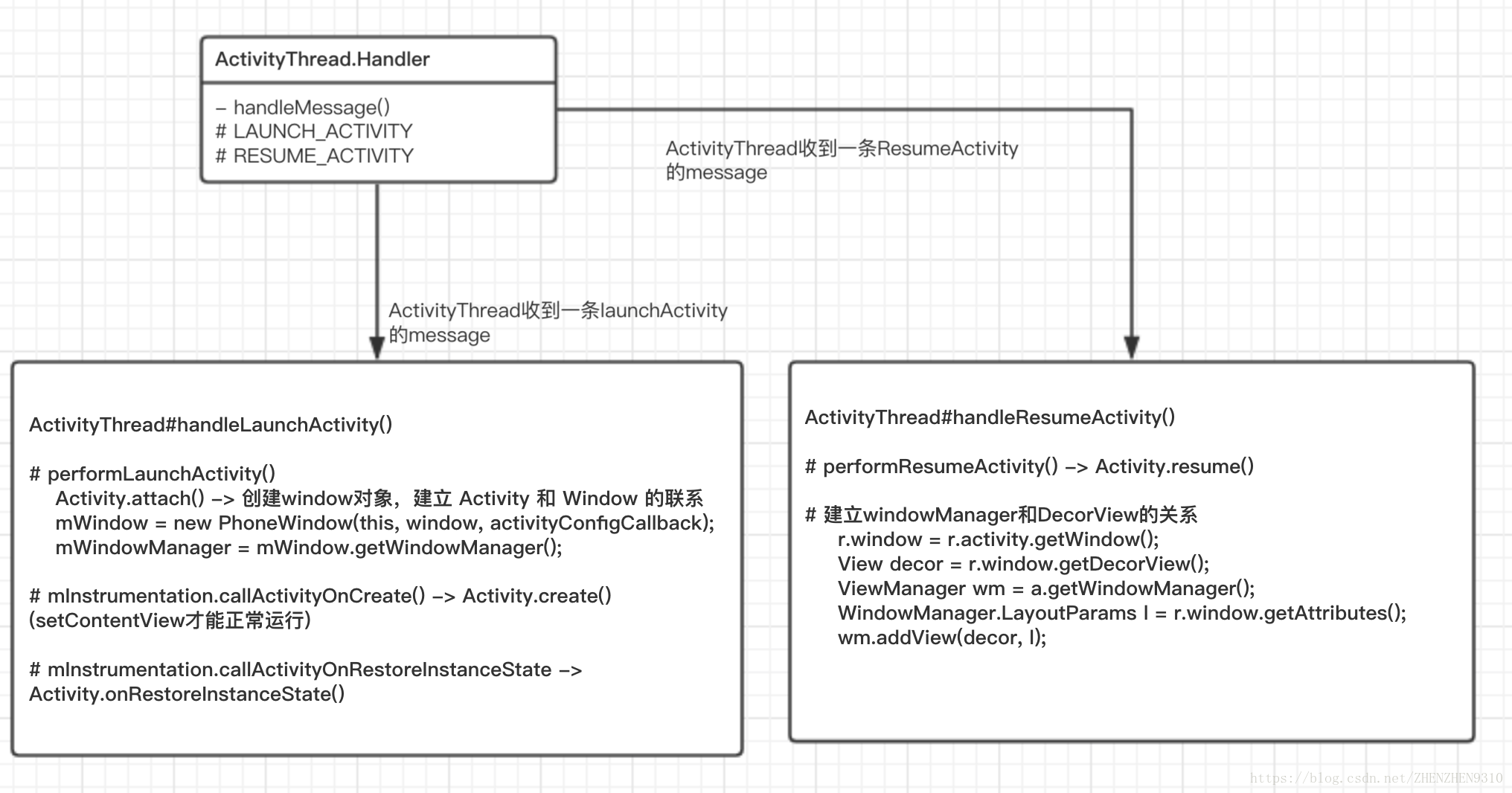 ActivityThread.Handler

– handleMessage()
# LAUNCH_ACTIVITY
# RESUME_ACTIVITY

ActivityThread收到一条ResumeActivity的message

ActivityThread收到一条launchActivity的message

ActivityThread#handleLaunchActivity()

# performLaunchActivity()
Activity.attach() –> 创建window对象，建立 Activity 和 Window 的联系
mWindow = new PhoneWindow(this, window, activityConfigCallback);
mWindowManager = mWindow.getWindowManager();

# mInstrumentation.callActivityOnCreate() –> Activity.create()
(setContentView才能正常运行)

# mInstrumentation.callActivityOnRestoreInstanceState –> Activity.onRestoreInstanceState()

ActivityThread#handleResumeActivity()

# performResumeActivity() –> Activity.resume()

# 建立windowManager和DecorView的关系
r.window = r.activity.getWindow();
View decor = r.window.getDecorView();
ViewManager wm = a.getWindowManager();
WindowManager.LayoutParams l = r.window.getAttributes();
wm.addView(decor, l);

https://blog.csdn.net/ZHENZHEN9310